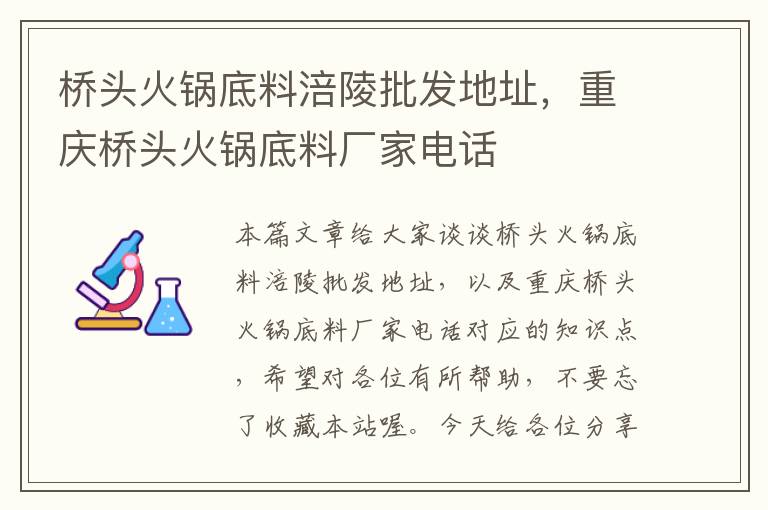 桥头火锅底料涪陵批发地址，重庆桥头火锅底料厂家电话

本篇文章给大家谈谈桥头火锅底料涪陵批发地址，以及重庆桥头火锅底料厂家电话对应的知识点，希望对各位有所帮助，不要忘了收藏本站喔。今天给各位分享